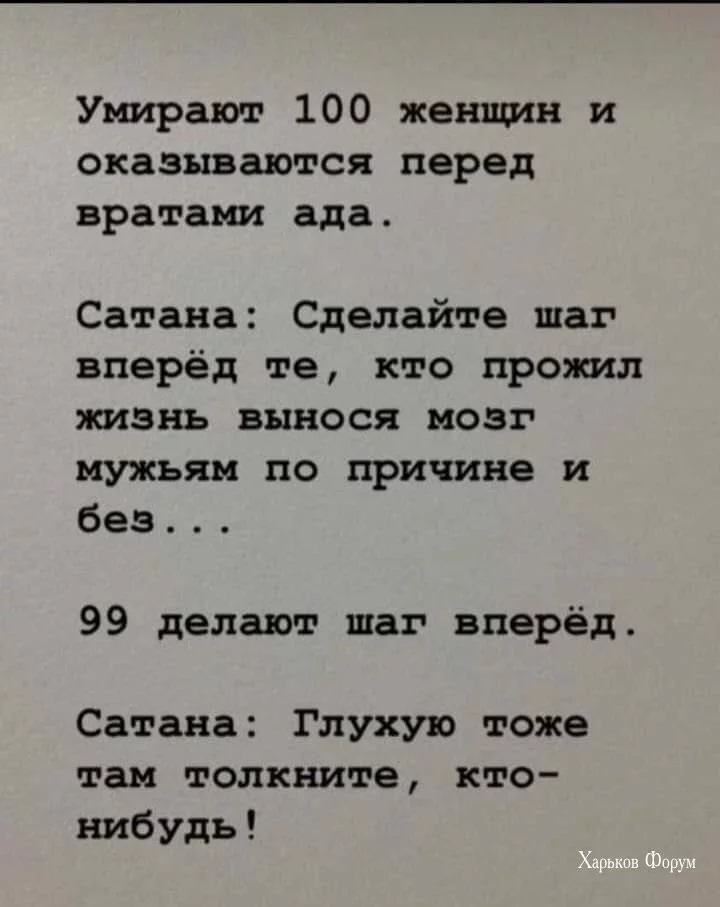 Умирают 100 женщин и оказываются перед вратами ада.

Сатана: Сделайте шаг вперёд те, кто прожил жизнь вынося мозг мужьям по причине и без...

99 делают шаг вперёд.

Сатана: Глухую тоже там толкните, кто-нибудь!

Харьков Форум